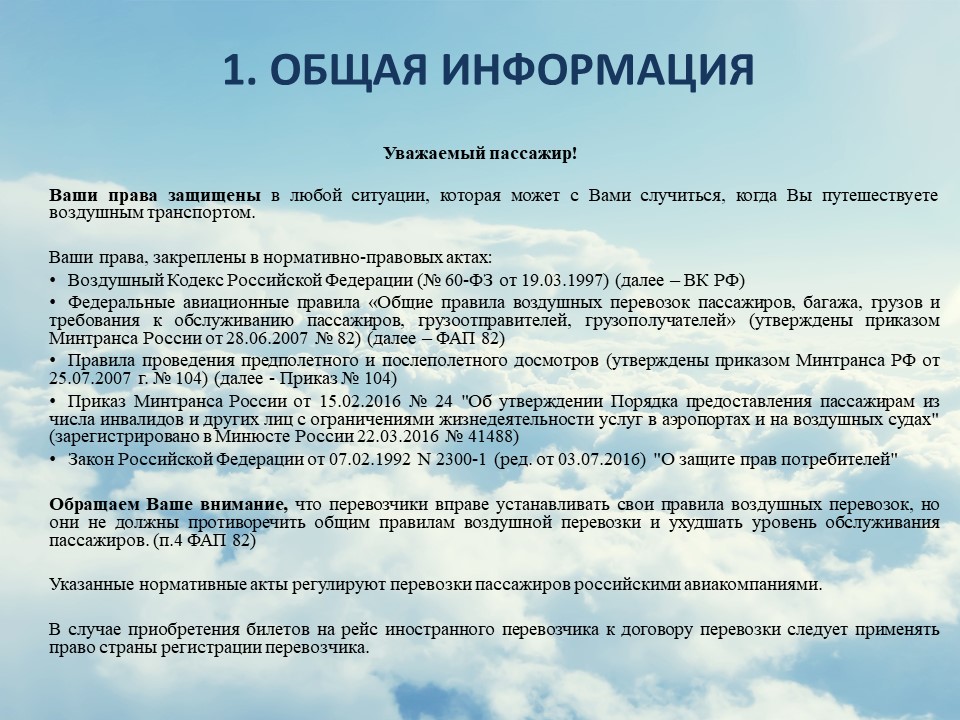 1. ОБЩАЯ ИНФОРМАЦИЯ

Уважаемый пассажир!

Ваши права защищены в любой ситуации, которая может с Вами случиться, когда Вы путешествуете воздушным транспортом.

Ваши права, закреплены в нормативно-правовых актах:
• Воздушный Кодекс Российской Федерации (№ 60-ФЗ от 19.03.1997) (далее – ВК РФ)
• Федеральные авиационные правила «Общие правила воздушных перевозок пассажиров, багажа, грузов и требования к обслуживанию пассажиров, грузоотправителей, грузополучателей» (утверждены приказом Минтранса России от 28.06.2007 № 82) (далее – ФАП 82)
• Правила проведения предполетного и послеполетного досмотров (утверждены приказом Минтранса РФ от 25.07.2007 г. № 104) (далее - Приказ № 104)
• Приказ Минтранса России от 15.02.2016 № 24 "Об утверждении Порядка предоставления пассажирам из числа инвалидов и других лиц с ограничениями жизнедеятельности услуг в аэропортах и на воздушных судах" (зарегистрировано в Минюсте России 22.03.2016 № 41488)
• Закон Российской Федерации от 07.02.1992 N 2300-1 (ред. от 03.07.2016) "О защите прав потребителей"

Обращаем Ваше внимание, что перевозчики вправе устанавливать свои правила воздушных перевозок, но они не должны противоречить общим правилам воздушной перевозки и ухудшать уровень обслуживания пассажиров. (п.4 ФАП 82)

Указанные нормативные акты регулируют перевозки пассажиров российскими авиакомпаниями.

В случае приобретения билетов на рейс иностранного перевозчика к договору перевозки следует применять право страны регистрации перевозчика.